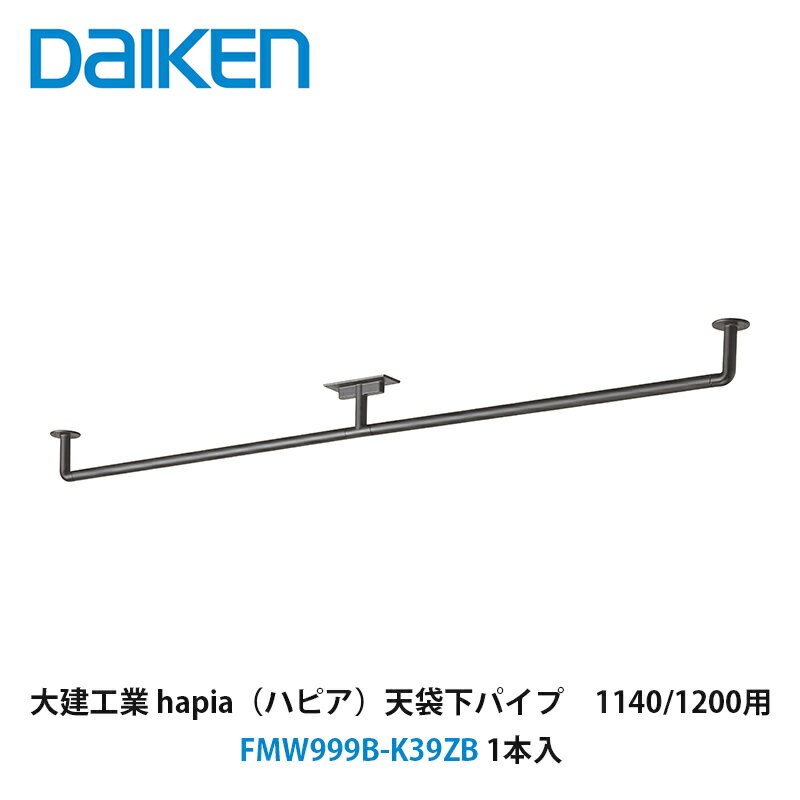 DAIKEN

大建工業 hapia（ハピア）天袋下パイプ　1140/1200用
FMW999B-K39ZB 1本入